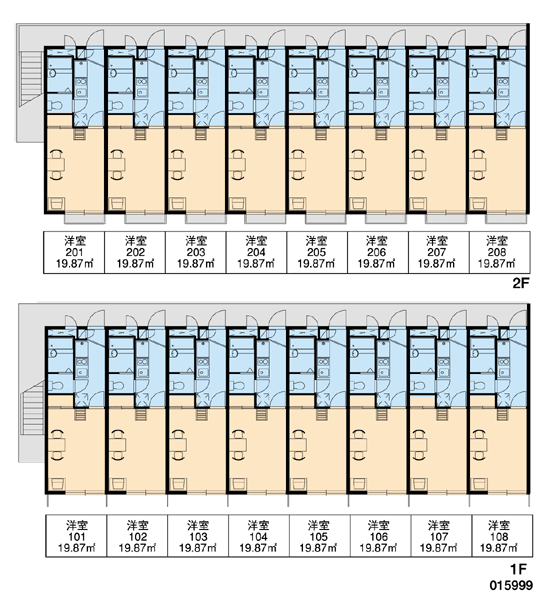 | 洋室 201 19.87㎡ | 洋室 202 19.87㎡ | 洋室 203 19.87㎡ | 洋室 204 19.87㎡ | 洋室 205 19.87㎡ | 洋室 206 19.87㎡ | 洋室 207 19.87㎡ | 洋室 208 19.87㎡ |
|---|---|---|---|---|---|---|---|

2F

| 洋室 101 19.87㎡ | 洋室 102 19.87㎡ | 洋室 103 19.87㎡ | 洋室 104 19.87㎡ | 洋室 105 19.87㎡ | 洋室 106 19.87㎡ | 洋室 107 19.87㎡ | 洋室 108 19.87㎡ |
|---|---|---|---|---|---|---|---|

1F

015999